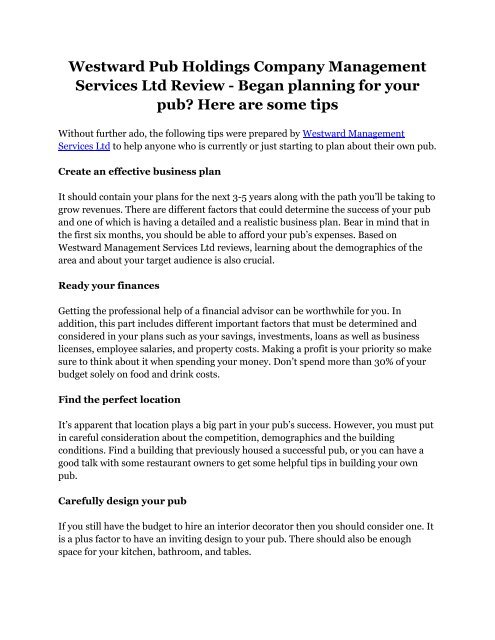 Westward Pub Holdings Company Management Services Ltd Review - Began planning for your pub? Here are some tips

Without further ado, the following tips were prepared by Westward Management Services Ltd to help anyone who is currently or just starting to plan about their own pub.

Create an effective business plan

It should contain your plans for the next 3-5 years along with the path you'll be taking to grow revenues. There are different factors that could determine the success of your pub and one of which is having a detailed and a realistic business plan. Bear in mind that in the first six months, you should be able to afford your pub's expenses. Based on Westward Management Services Ltd reviews, learning about the demographics of the area and about your target audience is also crucial.

Ready your finances

Getting the professional help of a financial advisor can be worthwhile for you. In addition, this part includes different important factors that must be determined and considered in your plans such as your savings, investments, loans as well as business licenses, employee salaries, and property costs. Making a profit is your priority so make sure to think about it when spending your money. Don't spend more than 30% of your budget solely on food and drink costs.

Find the perfect location

It's apparent that location plays a big part in your pub's success. However, you must put in careful consideration about the competition, demographics and the building conditions. Find a building that previously housed a successful pub, or you can have a good talk with some restaurant owners to get some helpful tips in building your own pub.

Carefully design your pub

If you still have the budget to hire an interior decorator then you should consider one. It is a plus factor to have an inviting design to your pub. There should also be enough space for your kitchen, bathroom, and tables.